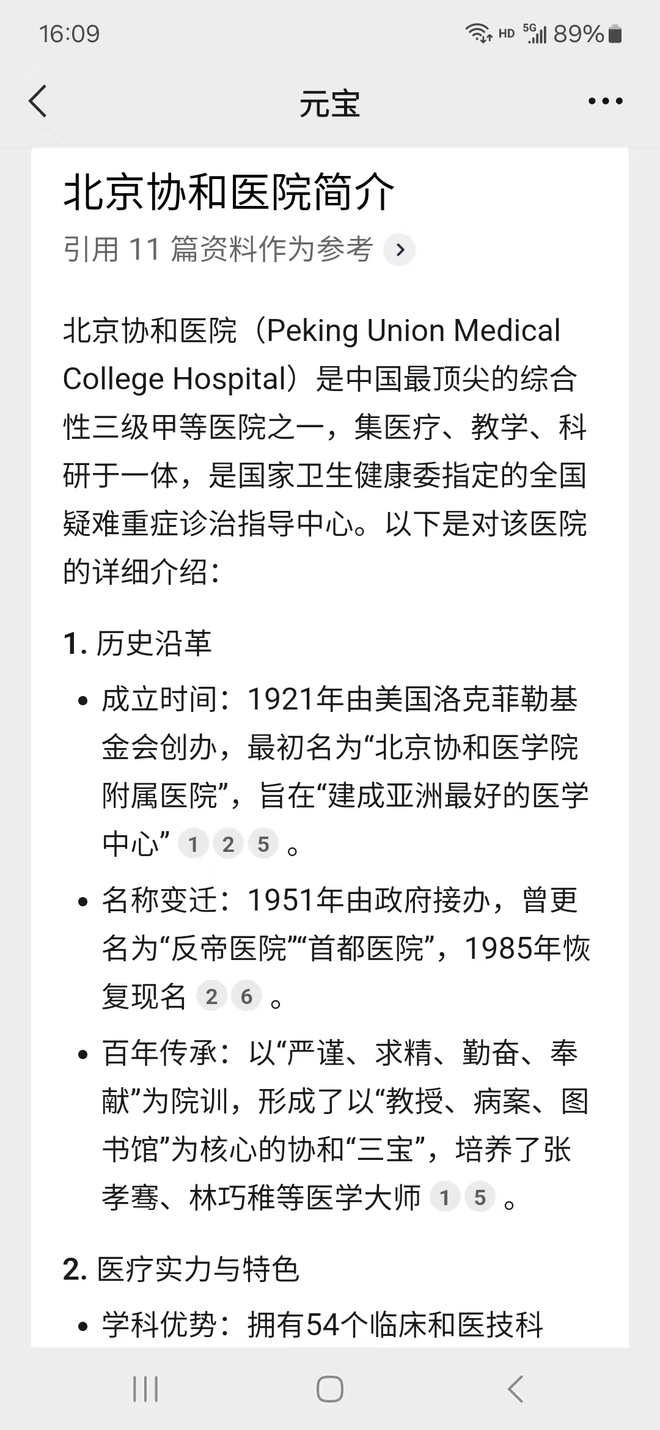 16:09 HD 5G 89%

元宝

北京协和医院简介

引用 11 篇资料作为参考

北京协和医院（Peking Union Medical College Hospital）是中国最顶尖的综合性三级甲等医院之一，集医疗、教学、科研于一体，是国家卫生健康委指定的全国疑难重症诊治指导中心。以下是对该医院的详细介绍：

1. 历史沿革

• 成立时间：1921年由美国洛克菲勒基金会创办，最初名为“北京协和医学院附属医院”，旨在“建成亚洲最好的医学中心” 1 2 5 。

• 名称变迁：1951年由政府接办，曾更名为“反帝医院”“首都医院”，1985年恢复现名 2 6 。

• 百年传承：以“严谨、求精、勤奋、奉献”为院训，形成了以“教授、病案、图书馆”为核心的协和“三宝”，培养了张孝骞、林巧稚等医学大师 1 5 。

2. 医疗实力与特色

• 学科优势：拥有54个临床和医技科